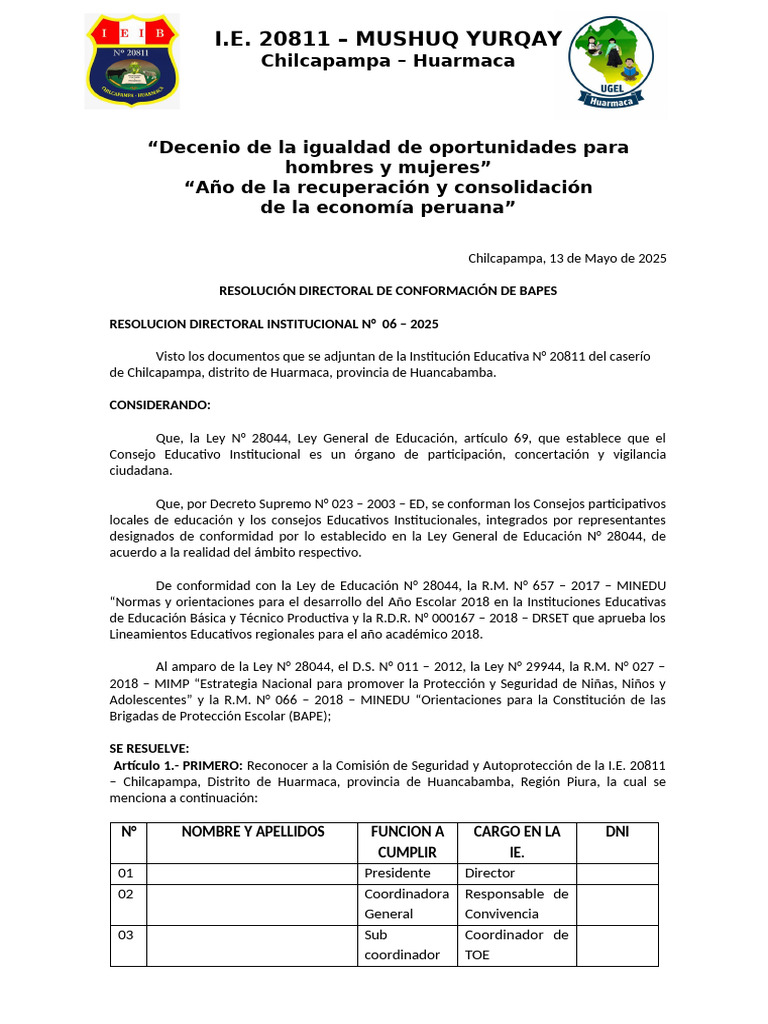 I E B
Nº 20811
CHILCAPAMPA - HUARMACA

I.E. 20811 – MUSHUQ YURQAY
Chilcapampa – Huarmaca

UGEL
Huarmaca

“Decenio de la igualdad de oportunidades para hombres y mujeres”
“Año de la recuperación y consolidación de la economía peruana”

Chilcapampa, 13 de Mayo de 2025

RESOLUCIÓN DIRECTORAL DE CONFORMACIÓN DE BAPES

RESOLUCION DIRECTORAL INSTITUCIONAL Nº 06 – 2025

Visto los documentos que se adjuntan de la Institución Educativa Nº 20811 del caserío de Chilcapampa, distrito de Huarmaca, provincia de Huancabamba.

CONSIDERANDO:

Que, la Ley Nº 28044, Ley General de Educación, artículo 69, que establece que el Consejo Educativo Institucional es un órgano de participación, concertación y vigilancia ciudadana.

Que, por Decreto Supremo Nº 023 – 2003 – ED, se conforman los Consejos participativos locales de educación y los consejos Educativos Institucionales, integrados por representantes designados de conformidad por lo establecido en la Ley General de Educación Nº 28044, de acuerdo a la realidad del ámbito respectivo.

De conformidad con la Ley de Educación Nº 28044, la R.M. Nº 657 – 2017 – MINEDU “Normas y orientaciones para el desarrollo del Año Escolar 2018 en la Instituciones Educativas de Educación Básica y Técnico Productiva y la R.D.R. Nº 000167 – 2018 – DRSET que aprueba los Lineamientos Educativos regionales para el año académico 2018.

Al amparo de la Ley Nº 28044, el D.S. Nº 011 – 2012, la Ley Nº 29944, la R.M. Nº 027 – 2018 – MIMP “Estrategia Nacional para promover la Protección y Seguridad de Niñas, Niños y Adolescentes” y la R.M. Nº 066 – 2018 – MINEDU “Orientaciones para la Constitución de las Brigadas de Protección Escolar (BAPE);

SE RESUELVE:
Artículo 1.- PRIMERO: Reconocer a la Comisión de Seguridad y Autoprotección de la I.E. 20811 – Chilcapampa, Distrito de Huarmaca, provincia de Huancabamba, Región Piura, la cual se menciona a continuación:

| Nº | NOMBRE Y APELLIDOS | FUNCION A CUMPLIR | CARGO EN LA IE. | DNI |
|---|---|---|---|---|
| 01 | | Presidente | Director | |
| 02 | | Coordinadora General | Responsable de Convivencia | |
| 03 | | Sub coordinador | Coordinador de TOE | |